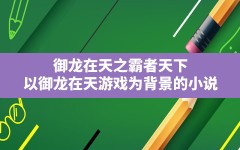 御龙在天之霸者天下
以御龙在天游戏为背景的小说